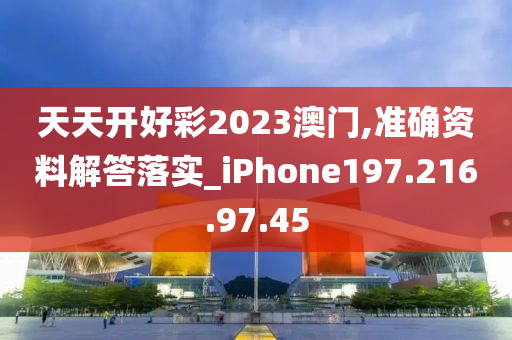 天天开好彩2023澳门,准确资料解答落实_iPhone197.216.97.45